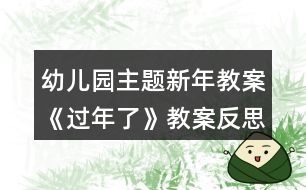 幼儿园主题新年教案
《过年了》教案反思